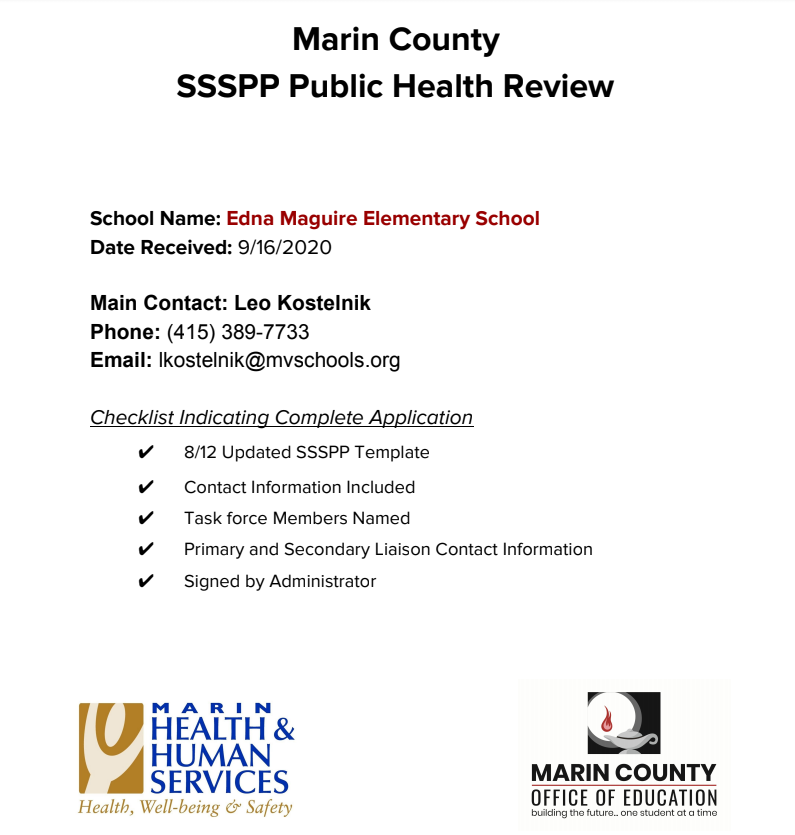 Marin County
SSSPP Public Health Review

School Name: Edna Maguire Elementary School
Date Received: 9/16/2020

Main Contact: Leo Kostelnik
Phone: (415) 389-7733
Email: lkostelnik@mvschools.org

Checklist Indicating Complete Application

✔ 8/12 Updated SSSPP Template
✔ Contact Information Included
✔ Task force Members Named
✔ Primary and Secondary Liaison Contact Information
✔ Signed by Administrator

MARIN
HEALTH & HUMAN SERVICES
Health, Well-being & Safety

MARIN COUNTY
OFFICE OF EDUCATION
building the future... one student at a time